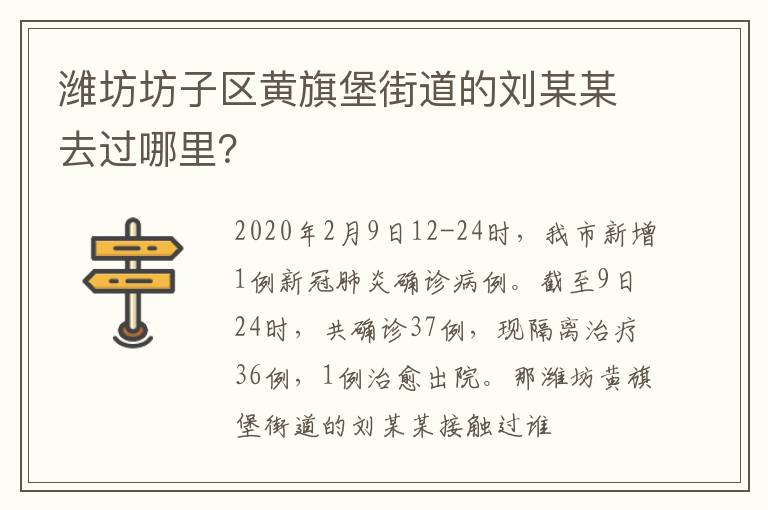 潍坊坊子区黄旗堡街道的刘某某去过哪里?

2020年2月9日12-24时，我市新增1例新冠肺炎确诊病例。截至9日24时，共确诊37例，现隔离治疗36例，1例治愈出院。那潍坊黄旗堡街道的刘某某接触过谁